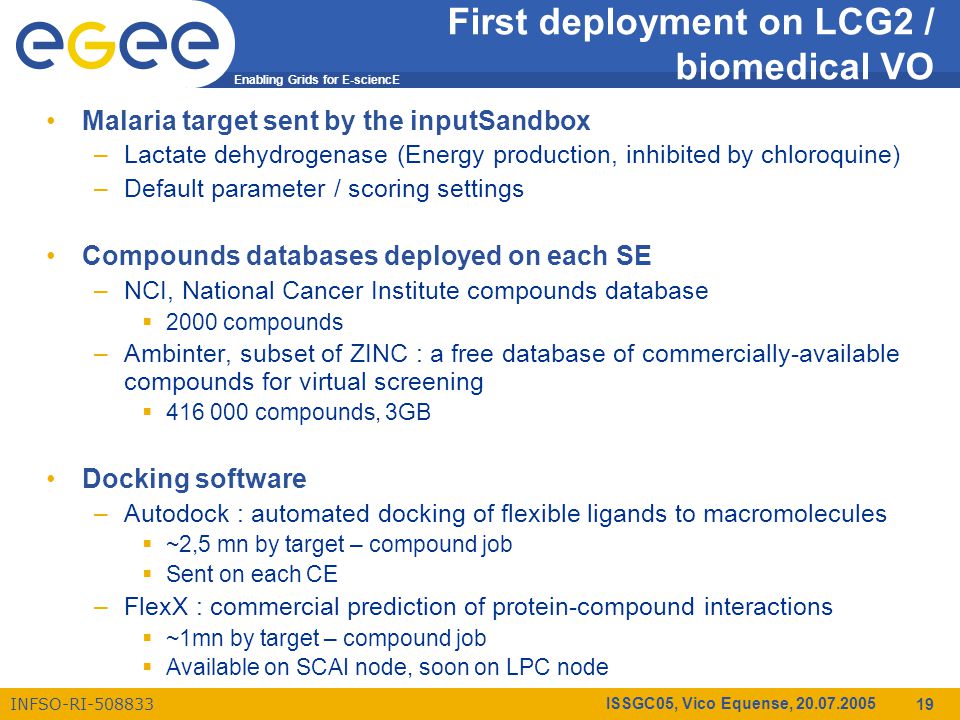 egee

Enabling Grids for E-sciencE

First deployment on LCG2 / biomedical VO

• Malaria target sent by the inputSandbox
– Lactate dehydrogenase (Energy production, inhibited by chloroquine)
– Default parameter / scoring settings

• Compounds databases deployed on each SE
– NCI, National Cancer Institute compounds database
▪ 2000 compounds
– Ambinter, subset of ZINC : a free database of commercially-available compounds for virtual screening
▪ 416 000 compounds, 3GB

• Docking software
– Autodock : automated docking of flexible ligands to macromolecules
▪ ~2,5 mn by target – compound job
▪ Sent on each CE
– FlexX : commercial prediction of protein-compound interactions
▪ ~1mn by target – compound job
▪ Available on SCAI node, soon on LPC node

INFSO-RI-508833

ISSGC05, Vico Equense, 20.07.2005

19